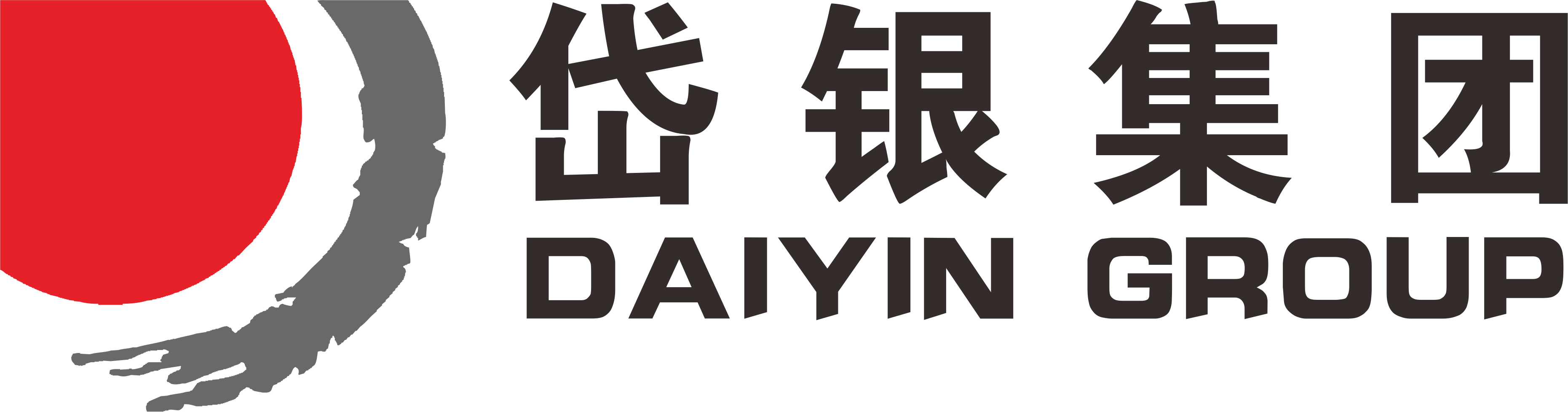 岱银集团
DAIYIN GROUP